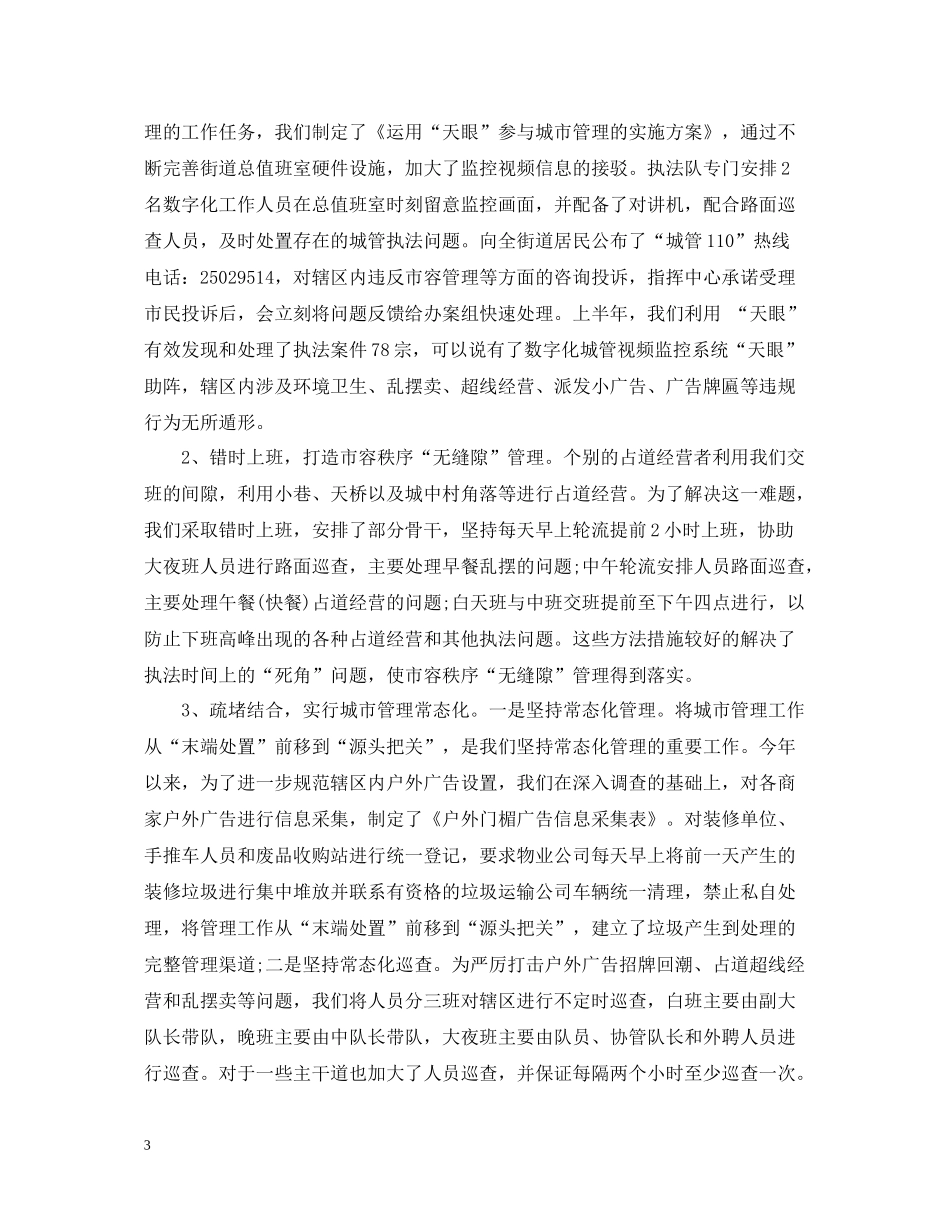 理的工作任务，我们制定了《运用“天眼”参与城市管理的实施方案》，通过不断完善街道总值班室硬件设施，加大了监控视频信息的接驳。执法队专门安排2名数字化工作人员在总值班室时刻留意监控画面，并配备了对讲机，配合路面巡查人员，及时处置存在的城管执法问题。向全街道居民公布了“城管110”热线电话：25029514，对辖区内违反市容管理等方面的咨询投诉，指挥中心承诺受理市民投诉后，会立刻将问题反馈给办案组快速处理。上半年，我们利用 “天眼”有效发现和处理了执法案件78宗，可以说有了数字化城管视频监控系统“天眼”助阵，辖区内涉及环境卫生、乱摆卖、超线经营、派发小广告、广告牌匾等违规行为无所遁形。

2、错时上班，打造市容秩序“无缝隙”管理。个别的占道经营者利用我们交班的间隙，利用小巷、天桥以及城中村角落等进行占道经营。为了解决这一难题，我们采取错时上班，安排了部分骨干，坚持每天早上轮流提前2小时上班，协助大夜班人员进行路面巡查，主要处理早餐乱摆的问题;中午轮流安排人员路面巡查，主要处理午餐(快餐)占道经营的问题;白天班与中班交班提前至下午四点进行，以防止下班高峰出现的各种占道经营和其他执法问题。这些方法措施较好的解决了执法时间上的“死角”问题，使市容秩序“无缝隙”管理得到落实。

3、疏堵结合，实行城市管理常态化。一是坚持常态化管理。将城市管理工作从“末端处置”前移到“源头把关”，是我们坚持常态化管理的重要工作。今年以来，为了进一步规范辖区内户外广告设置，我们在深入调查的基础上，对各商家户外广告进行信息采集，制定了《户外门楣广告信息采集表》。对装修单位、手推车人员和废品收购站进行统一登记，要求物业公司每天早上将前一天产生的装修垃圾进行集中堆放并联系有资格的垃圾运输公司车辆统一清理，禁止私自处理，将管理工作从“末端处置”前移到“源头把关”，建立了垃圾产生到处理的完整管理渠道;二是坚持常态化巡查。为严厉打击户外广告招牌回潮、占道超线经营和乱摆卖等问题，我们将人员分三班对辖区进行不定时巡查，白班主要由副大队长带队，晚班主要由中队长带队，大夜班主要由队员、协管队长和外聘人员进行巡查。对于一些主干道也加大了人员巡查，并保证每隔两个小时至少巡查一次。

3